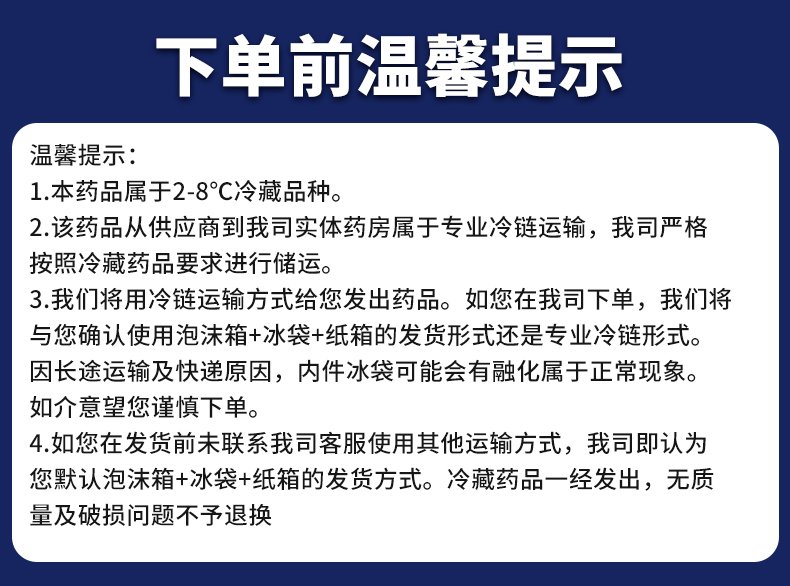 下单前温馨提示

温馨提示：
1.本药品属于2-8°C冷藏品种。
2.该药品从供应商到我司实体药房属于专业冷链运输，我司严格按照冷藏药品要求进行储运。
3.我们将用冷链运输方式给您发出药品。如您在我司下单，我们将与您确认使用泡沫箱+冰袋+纸箱的发货形式还是专业冷链形式。因长途运输及快递原因，内件冰袋可能会有融化属于正常现象。如介意望您谨慎下单。
4.如您在发货前未联系我司客服使用其他运输方式，我司即认为您默认泡沫箱+冰袋+纸箱的发货方式。冷藏药品一经发出，无质量及破损问题不予退换